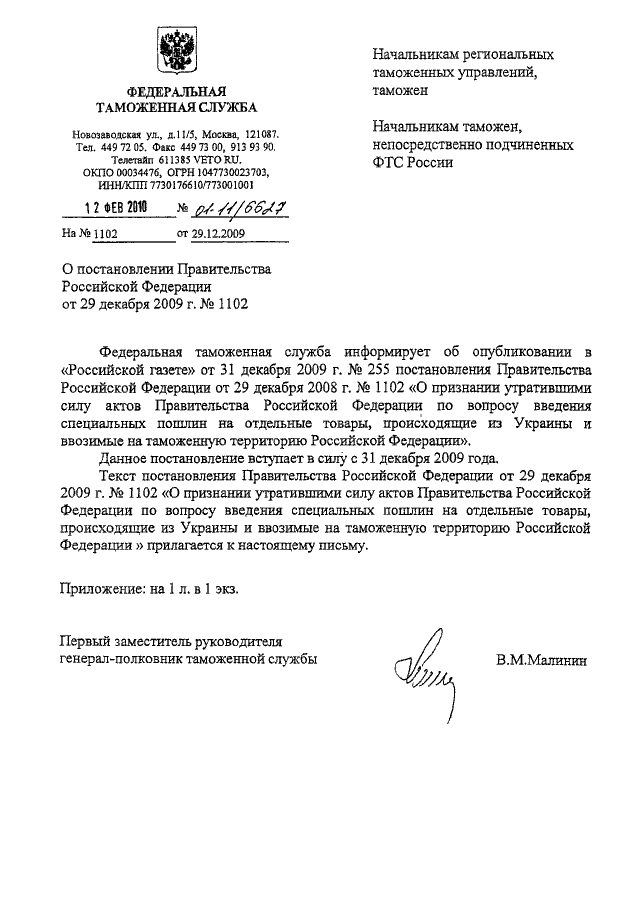 ФЕДЕРАЛЬНАЯ ТАМОЖЕННАЯ СЛУЖБА

Новозаводская ул., д.11/5, Москва, 121087.
Тел. 449 72 05. Факс 449 73 00, 913 93 90.
Телетайп 611385 VETO RU.
ОКПО 00034476, ОГРН 1047730023703,
ИНН/КПП 7730176610/773001001

12 ФЕВ 2010 № 01-11/6627

На № 1102 от 29.12.2009

Начальникам региональных таможенных управлений, таможен

Начальникам таможен, непосредственно подчиненных ФТС России

О постановлении Правительства Российской Федерации от 29 декабря 2009 г. № 1102

Федеральная таможенная служба информирует об опубликовании в «Российской газете» от 31 декабря 2009 г. № 255 постановления Правительства Российской Федерации от 29 декабря 2008 г. № 1102 «О признании утратившими силу актов Правительства Российской Федерации по вопросу введения специальных пошлин на отдельные товары, происходящие из Украины и ввозимые на таможенную территорию Российской Федерации».

Данное постановление вступает в силу с 31 декабря 2009 года.

Текст постановления Правительства Российской Федерации от 29 декабря 2009 г. № 1102 «О признании утратившими силу актов Правительства Российской Федерации по вопросу введения специальных пошлин на отдельные товары, происходящие из Украины и ввозимые на таможенную территорию Российской Федерации » прилагается к настоящему письму.

Приложение: на 1 л. в 1 экз.

Первый заместитель руководителя
генерал-полковник таможенной службы

В.М.Малинин